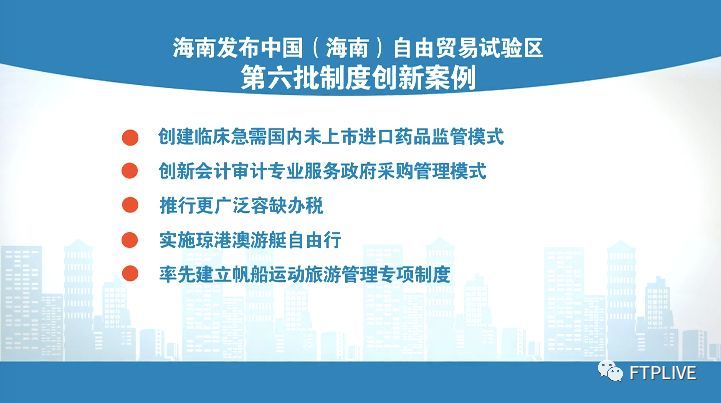 海南发布中国（海南）自由贸易试验区
第六批制度创新案例

创建临床急需国内未上市进口药品监管模式

创新会计审计专业服务政府采购管理模式

推行更广泛容缺办税

实施琼港澳游艇自由行

率先建立帆船运动旅游管理专项制度

FTPLIVE